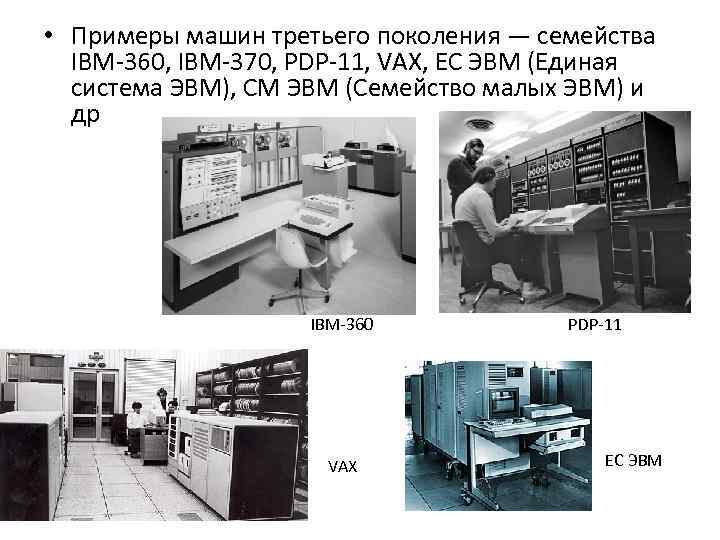 • Примеры машин третьего поколения — семейства IBM-360, IBM-370, PDP-11, VAX, ЕС ЭВМ (Единая система ЭВМ), СМ ЭВМ (Семейство малых ЭВМ) и др

IBM-360

PDP-11

VAX

ЕС ЭВМ